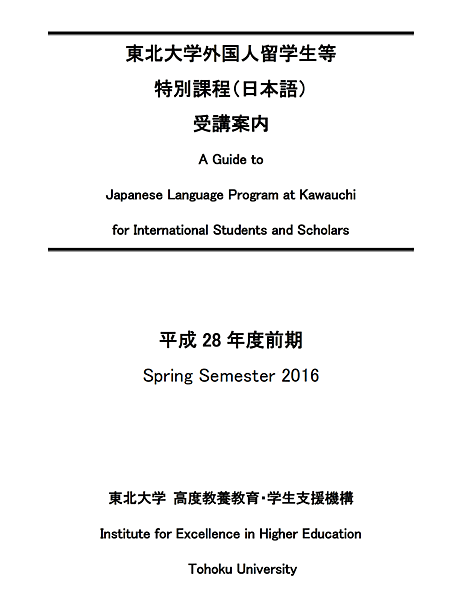 東北大学外国人留学生等

特別課程（日本語）

受講案内

A Guide to

Japanese Language Program at Kawauchi

for International Students and Scholars

平成 28 年度前期

Spring Semester 2016

東北大学 高度教養教育・学生支援機構

Institute for Excellence in Higher Education

Tohoku University